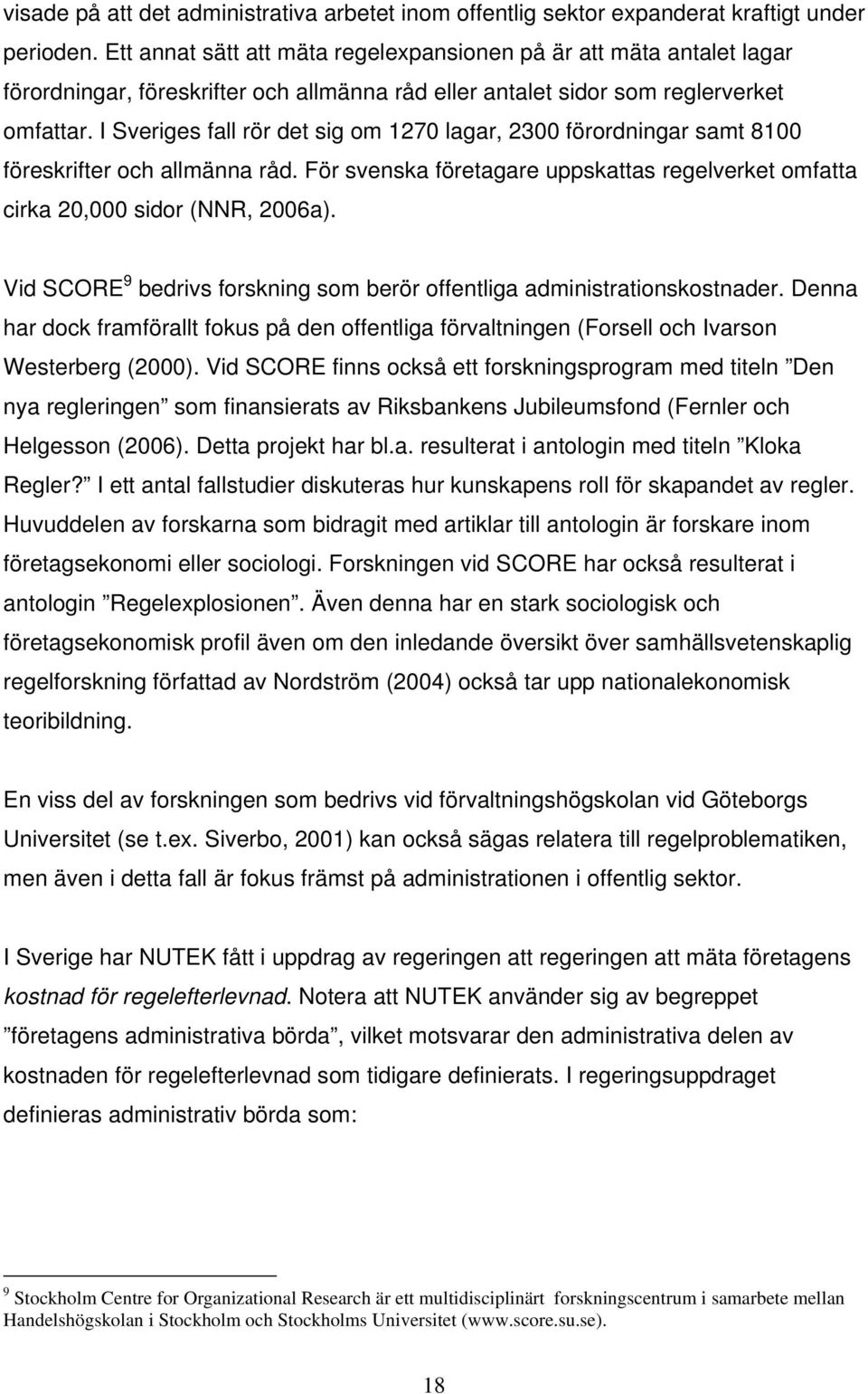 visade på att det administrativa arbetet inom offentlig sektor expanderat kraftigt under perioden. Ett annat sätt att mäta regelexpansionen på är att mäta antalet lagar förordningar, föreskrifter och allmänna råd eller antalet sidor som reglerverket omfattar. I Sveriges fall rör det sig om 1270 lagar, 2300 förordningar samt 8100 föreskrifter och allmänna råd. För svenska företagare uppskattas regelverket omfatta cirka 20,000 sidor (NNR, 2006a).

Vid SCORE$^9$ bedrivs forskning som berör offentliga administrationskostnader. Denna har dock framförallt fokus på den offentliga förvaltningen (Forsell och Ivarson Westerberg (2000). Vid SCORE finns också ett forskningsprogram med titeln ”Den nya regleringen” som finansierats av Riksbankens Jubileumsfond (Fernler och Helgesson (2006). Detta projekt har bl.a. resulterat i antologin med titeln ”Kloka Regler?” I ett antal fallstudier diskuteras hur kunskapens roll för skapandet av regler. Huvuddelen av forskarna som bidragit med artiklar till antologin är forskare inom företagsekonomi eller sociologi. Forskningen vid SCORE har också resulterat i antologin ”Regelexplosionen”. Även denna har en stark sociologisk och företagsekonomisk profil även om den inledande översikt över samhällsvetenskaplig regelforskning författad av Nordström (2004) också tar upp nationalekonomisk teoribildning.

En viss del av forskningen som bedrivs vid förvaltningshögskolan vid Göteborgs Universitet (se t.ex. Siverbo, 2001) kan också sägas relatera till regelproblematiken, men även i detta fall är fokus främst på administrationen i offentlig sektor.

I Sverige har NUTEK fått i uppdrag av regeringen att regeringen att mäta företagens kostnad för regelefterlevnad. Notera att NUTEK använder sig av begreppet ”företagens administrativa börda”, vilket motsvarar den administrativa delen av kostnaden för regelefterlevnad som tidigare definierats. I regeringsuppdraget definieras administrativ börda som:

$^9$ Stockholm Centre for Organizational Research är ett multidisciplinärt forskningscentrum i samarbete mellan Handelshögskolan i Stockholm och Stockholms Universitet (www.score.su.se).

18